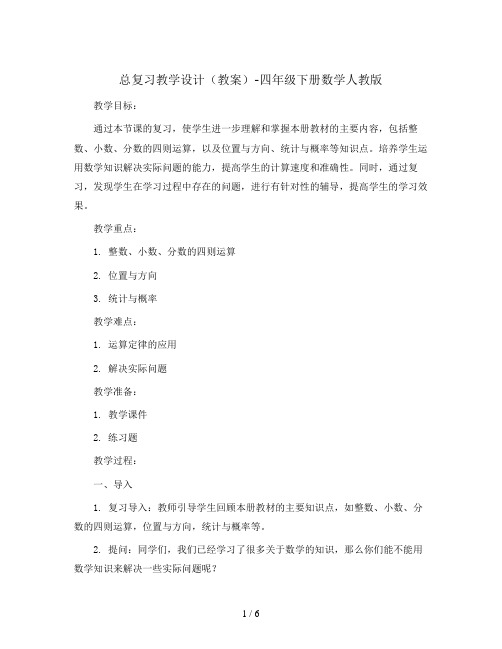 总复习教学设计（教案）-四年级下册数学人教版

教学目标：

通过本节课的复习，使学生进一步理解和掌握本册教材的主要内容，包括整数、小数、分数的四则运算，以及位置与方向、统计与概率等知识点。培养学生运用数学知识解决实际问题的能力，提高学生的计算速度和准确性。同时，通过复习，发现学生在学习过程中存在的问题，进行有针对性的辅导，提高学生的学习效果。

教学重点：

1. 整数、小数、分数的四则运算

2. 位置与方向

3. 统计与概率

教学难点：

1. 运算定律的应用

2. 解决实际问题

教学准备：

1. 教学课件

2. 练习题

教学过程：

一、导入

1. 复习导入：教师引导学生回顾本册教材的主要知识点，如整数、小数、分数的四则运算，位置与方向，统计与概率等。

2. 提问：同学们，我们已经学习了很多关于数学的知识，那么你们能不能用数学知识来解决一些实际问题呢？

1 / 6